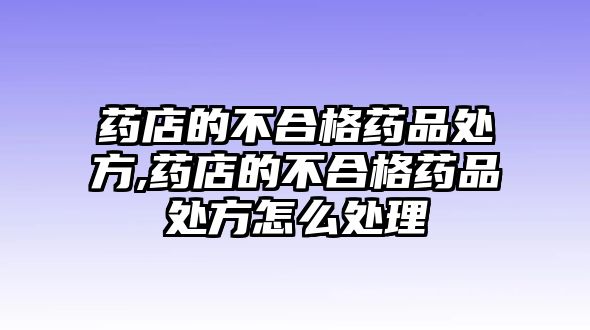 药店的不合格药品处方,药店的不合格药品处方怎么处理